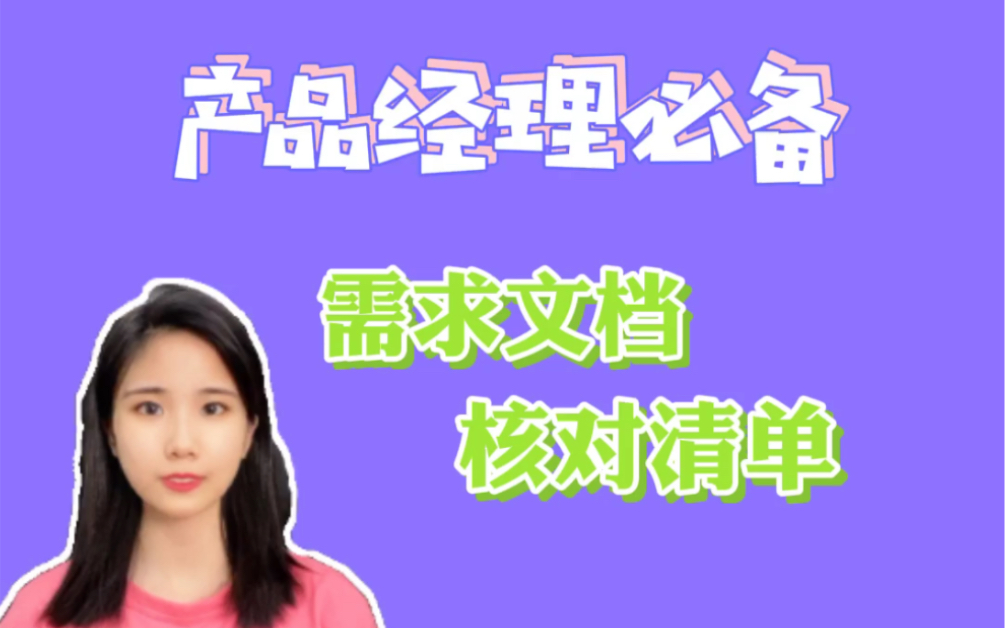 产品经理必备

需求文档
核对清单